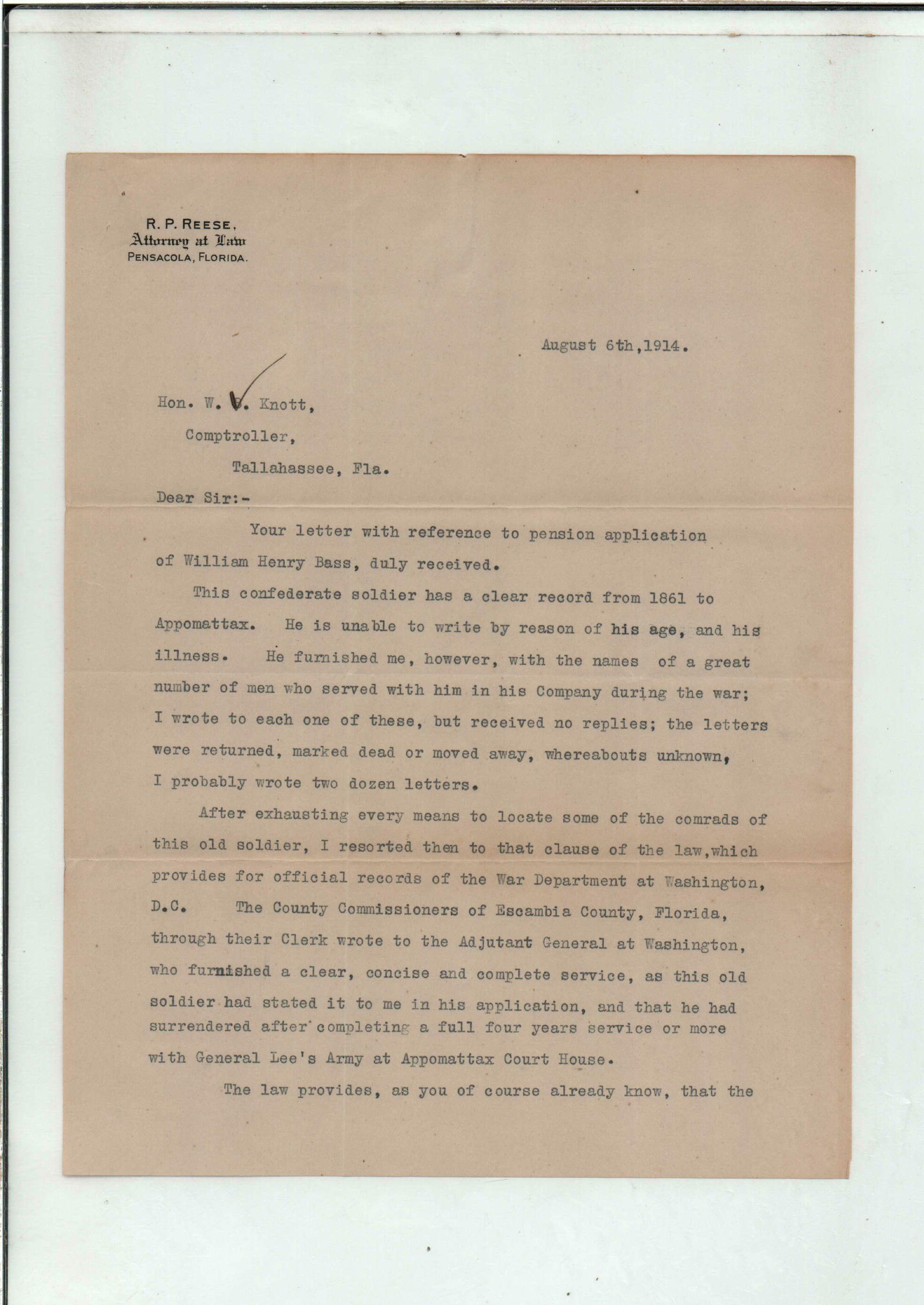 R. P. REESE,
Attorney at Law
PENSACOLA, FLORIDA.

August 6th,1914.

Hon. W. V. Knott,
Comptroller,
Tallahassee, Fla.

Dear Sir:-

Your letter with reference to pension application of William Henry Bass, duly received.

This confederate soldier has a clear record from 1861 to Appomattax. He is unable to write by reason of his age, and his illness. He furnished me, however, with the names of a great number of men who served with him in his Company during the war; I wrote to each one of these, but received no replies; the letters were returned, marked dead or moved away, whereabouts unknown, I probably wrote two dozen letters.

After exhausting every means to locate some of the comrads of this old soldier, I resorted then to that clause of the law,which provides for official records of the War Department at Washington, D.C. The County Commissioners of Escambia County, Florida, through their Clerk wrote to the Adjutant General at Washington, who furnished a clear, concise and complete service, as this old soldier had stated it to me in his application, and that he had surrendered after completing a full four years service or more with General Lee's Army at Appomattax Court House.

The law provides, as you of course already know, that the